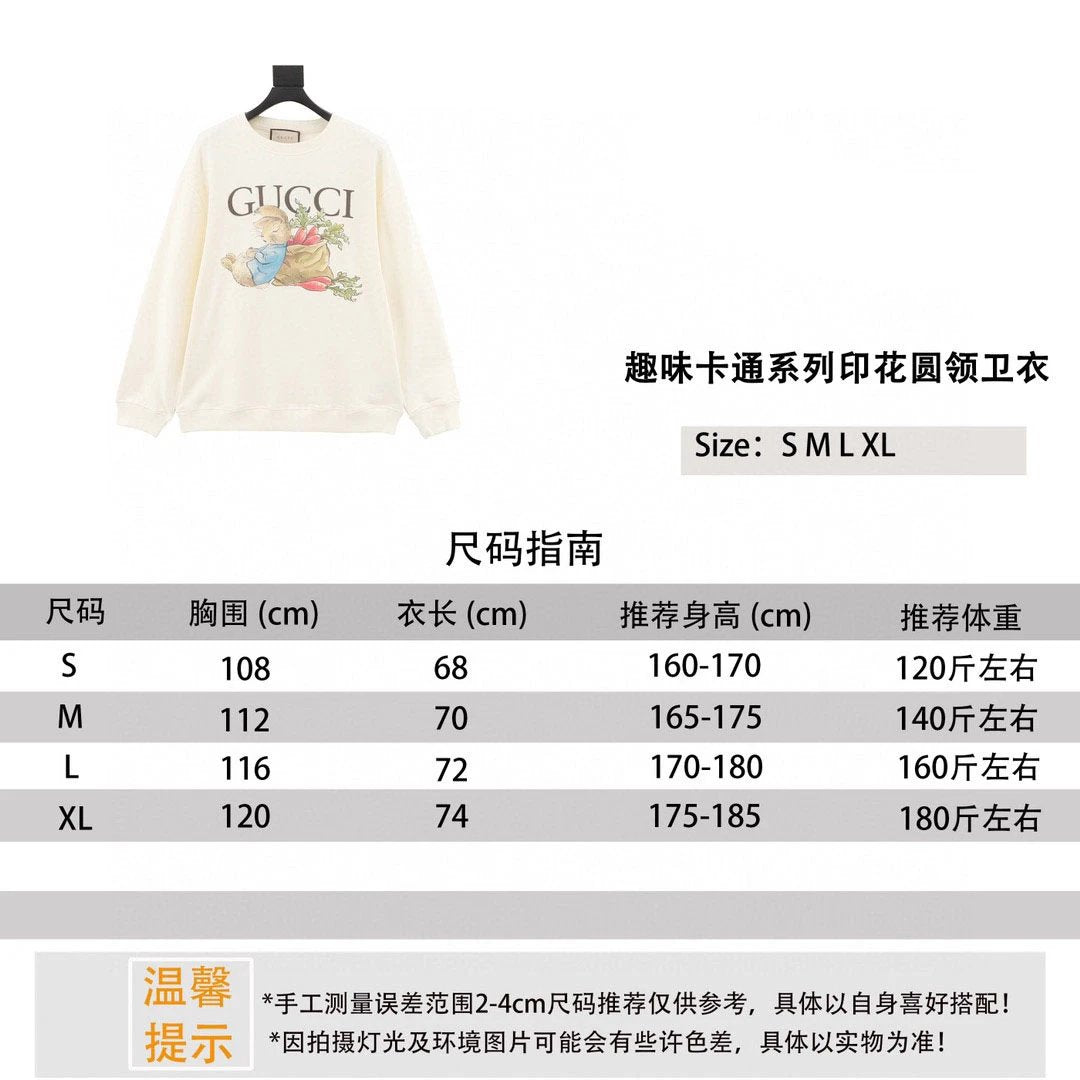 GUCCI

趣味卡通系列印花圆领卫衣

Size：S M L XL

尺码指南

| 尺码 | 胸围 (cm) | 衣长 (cm) | 推荐身高 (cm) | 推荐体重 |
|---|---|---|---|---|
| S | 108 | 68 | 160-170 | 120斤左右 |
| M | 112 | 70 | 165-175 | 140斤左右 |
| L | 116 | 72 | 170-180 | 160斤左右 |
| XL | 120 | 74 | 175-185 | 180斤左右 |

温馨提示

*手工测量误差范围2-4cm尺码推荐仅供参考，具体以自身喜好搭配！
*因拍摄灯光及环境图片可能会有些许色差，具体以实物为准！